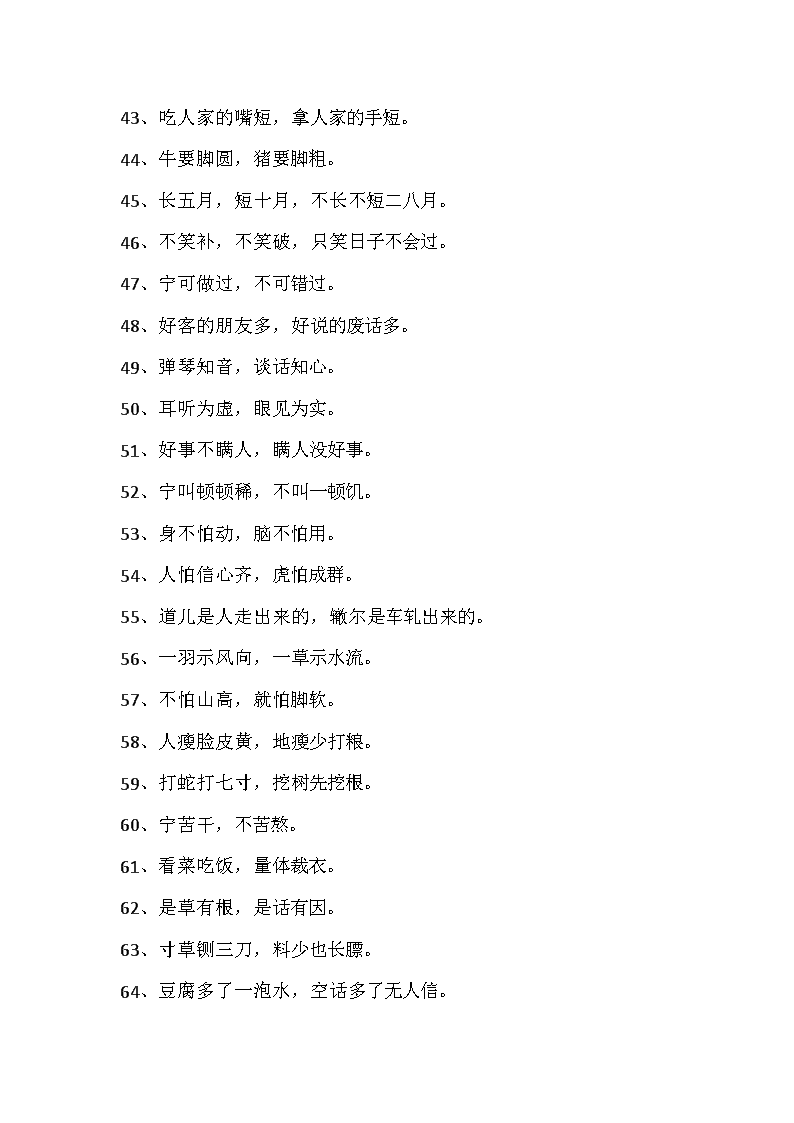 43、吃人家的嘴短，拿人家的手短。

44、牛要脚圆，猪要脚粗。

45、长五月，短十月，不长不短二八月。

46、不笑补，不笑破，只笑日子不会过。

47、宁可做过，不可错过。

48、好客的朋友多，好说的废话多。

49、弹琴知音，谈话知心。

50、耳听为虚，眼见为实。

51、好事不瞒人，瞒人没好事。

52、宁叫顿顿稀，不叫一顿饥。

53、身不怕动，脑不怕用。

54、人怕信心齐，虎怕成群。

55、道儿是人走出来的，辙尔是车轧出来的。

56、一羽示风向，一草示水流。

57、不怕山高，就怕脚软。

58、人瘦脸皮黄，地瘦少打粮。

59、打蛇打七寸，挖树先挖根。

60、宁苦干，不苦熬。

61、看菜吃饭，量体裁衣。

62、是草有根，是话有因。

63、寸草铡三刀，料少也长膘。

64、豆腐多了一泡水，空话多了无人信。